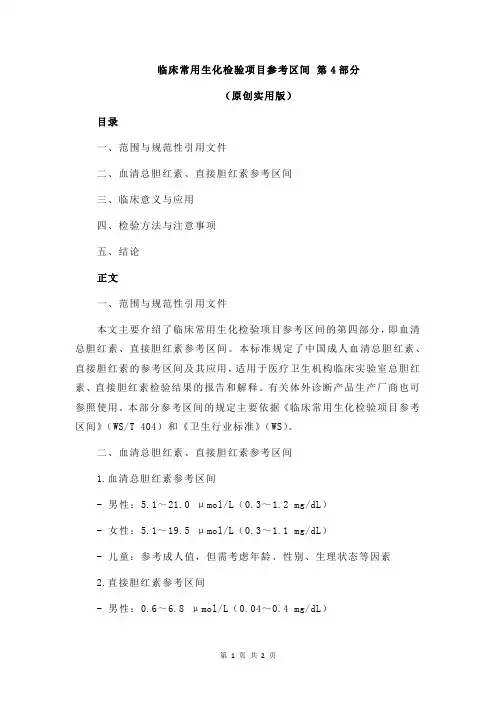 临床常用生化检验项目参考区间 第 4 部分

（原创实用版）

目录

一、范围与规范性引用文件

二、血清总胆红素、直接胆红素参考区间

三、临床意义与应用

四、检验方法与注意事项

五、结论

正文

一、范围与规范性引用文件

本文主要介绍了临床常用生化检验项目参考区间的第四部分，即血清总胆红素、直接胆红素参考区间。本标准规定了中国成人血清总胆红素、直接胆红素的参考区间及其应用，适用于医疗卫生机构临床实验室总胆红素、直接胆红素检验结果的报告和解释。有关体外诊断产品生产厂商也可参照使用。本部分参考区间的规定主要依据《临床常用生化检验项目参考区间》（WS/T 404）和《卫生行业标准》（WS）。

二、血清总胆红素、直接胆红素参考区间

1.血清总胆红素参考区间

- 男性：5.1～21.0 μmol/L（0.3～1.2 mg/dL）

- 女性：5.1～19.5 μmol/L（0.3～1.1 mg/dL）

- 儿童：参考成人值，但需考虑年龄、性别、生理状态等因素

2.直接胆红素参考区间

- 男性：0.6～6.8 μmol/L（0.04～0.4 mg/dL）

第 1 页 共 2 页